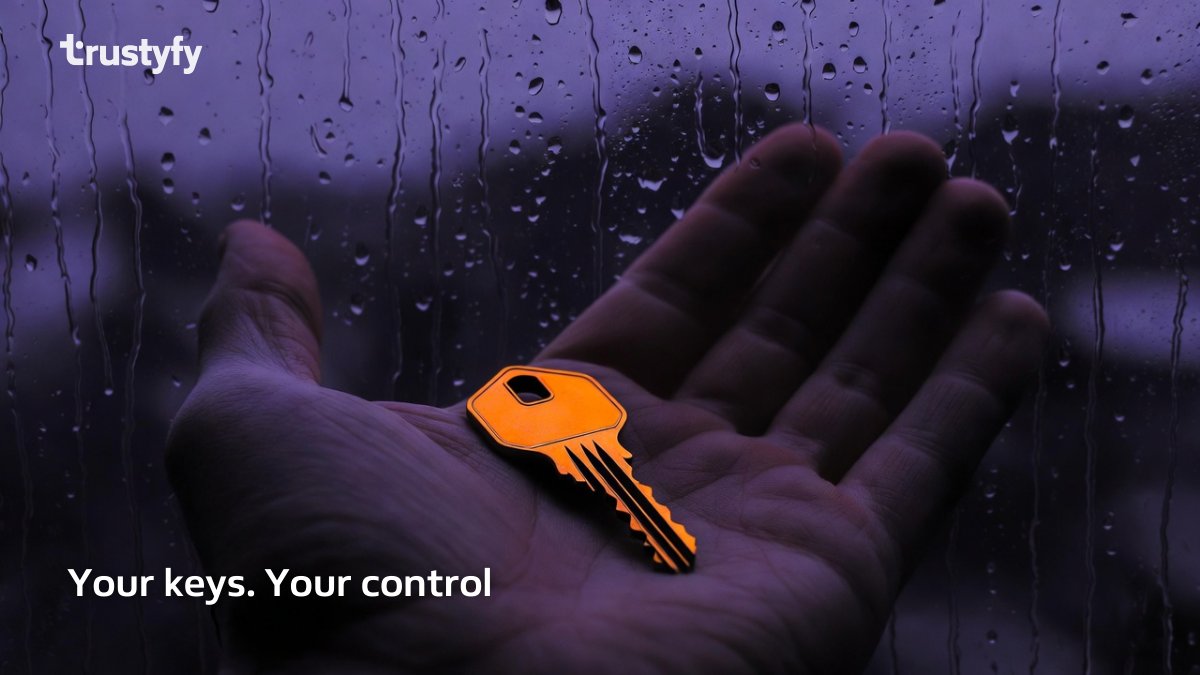 trustyfy

Your keys. Your control